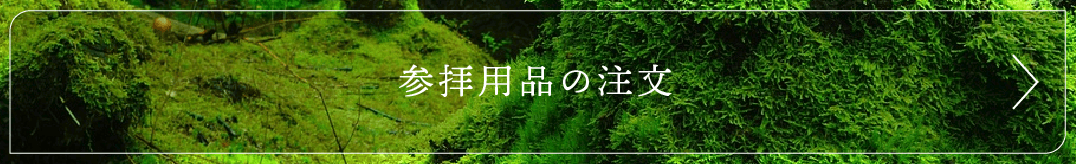 参拝用品の注文